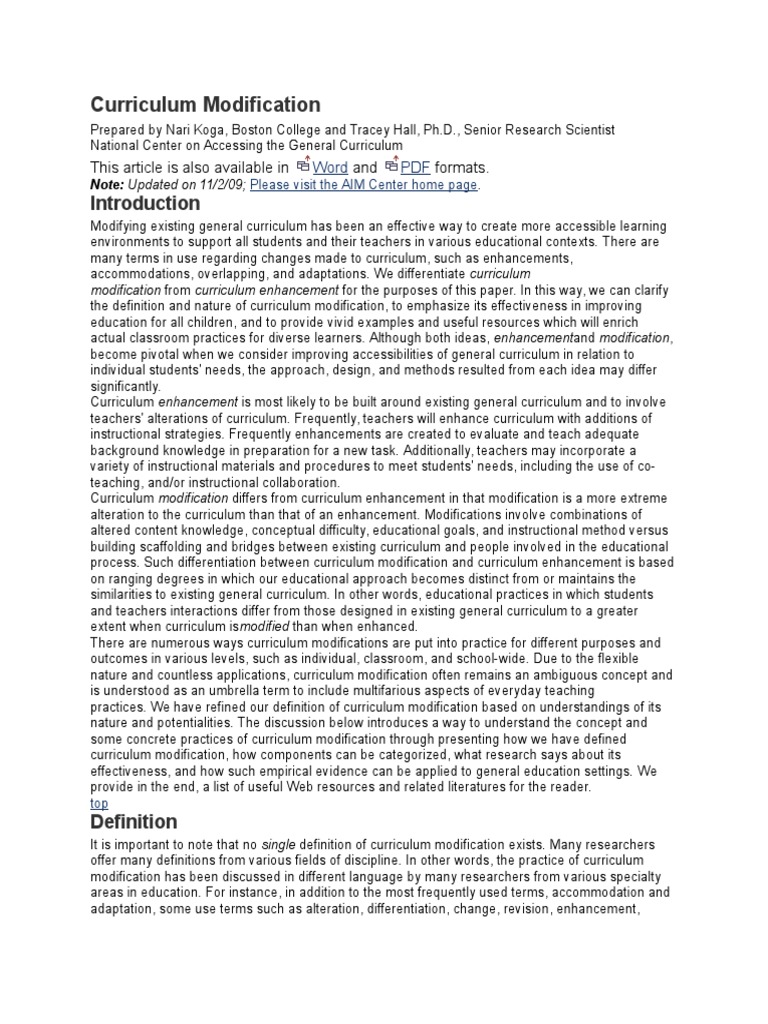 Curriculum Modification

Prepared by Nari Koga, Boston College and Tracey Hall, Ph.D., Senior Research Scientist
National Center on Accessing the General Curriculum

This article is also available in Word and PDF formats.

Note: Updated on 11/2/09; Please visit the AIM Center home page.

Introduction

Modifying existing general curriculum has been an effective way to create more accessible learning environments to support all students and their teachers in various educational contexts. There are many terms in use regarding changes made to curriculum, such as enhancements, accommodations, overlapping, and adaptations. We differentiate curriculum modification from curriculum enhancement for the purposes of this paper. In this way, we can clarify the definition and nature of curriculum modification, to emphasize its effectiveness in improving education for all children, and to provide vivid examples and useful resources which will enrich actual classroom practices for diverse learners. Although both ideas, enhancementand modification, become pivotal when we consider improving accessibilities of general curriculum in relation to individual students' needs, the approach, design, and methods resulted from each idea may differ significantly.

Curriculum enhancement is most likely to be built around existing general curriculum and to involve teachers' alterations of curriculum. Frequently, teachers will enhance curriculum with additions of instructional strategies. Frequently enhancements are created to evaluate and teach adequate background knowledge in preparation for a new task. Additionally, teachers may incorporate a variety of instructional materials and procedures to meet students' needs, including the use of co-teaching, and/or instructional collaboration.

Curriculum modification differs from curriculum enhancement in that modification is a more extreme alteration to the curriculum than that of an enhancement. Modifications involve combinations of altered content knowledge, conceptual difficulty, educational goals, and instructional method versus building scaffolding and bridges between existing curriculum and people involved in the educational process. Such differentiation between curriculum modification and curriculum enhancement is based on ranging degrees in which our educational approach becomes distinct from or maintains the similarities to existing general curriculum. In other words, educational practices in which students and teachers interactions differ from those designed in existing general curriculum to a greater extent when curriculum ismodified than when enhanced.

There are numerous ways curriculum modifications are put into practice for different purposes and outcomes in various levels, such as individual, classroom, and school-wide. Due to the flexible nature and countless applications, curriculum modification often remains an ambiguous concept and is understood as an umbrella term to include multifarious aspects of everyday teaching practices. We have refined our definition of curriculum modification based on understandings of its nature and potentialities. The discussion below introduces a way to understand the concept and some concrete practices of curriculum modification through presenting how we have defined curriculum modification, how components can be categorized, what research says about its effectiveness, and how such empirical evidence can be applied to general education settings. We provide in the end, a list of useful Web resources and related literatures for the reader.

top

Definition

It is important to note that no single definition of curriculum modification exists. Many researchers offer many definitions from various fields of discipline. In other words, the practice of curriculum modification has been discussed in different language by many researchers from various specialty areas in education. For instance, in addition to the most frequently used terms, accommodation and adaptation, some use terms such as alteration, differentiation, change, revision, enhancement,